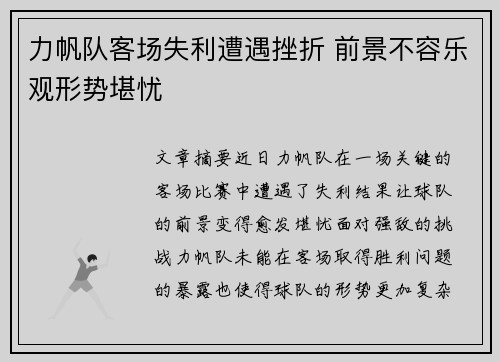 力帆队客场失利遭遇挫折 前景不容乐观形势堪忧

文章摘要近日力帆队在一场关键的客场比赛中遭遇了失利结果让球队的前景变得愈发堪忧面对强敌的挑战力帆队未能在客场取得胜利问题的暴露也使得球队的形势更加复杂